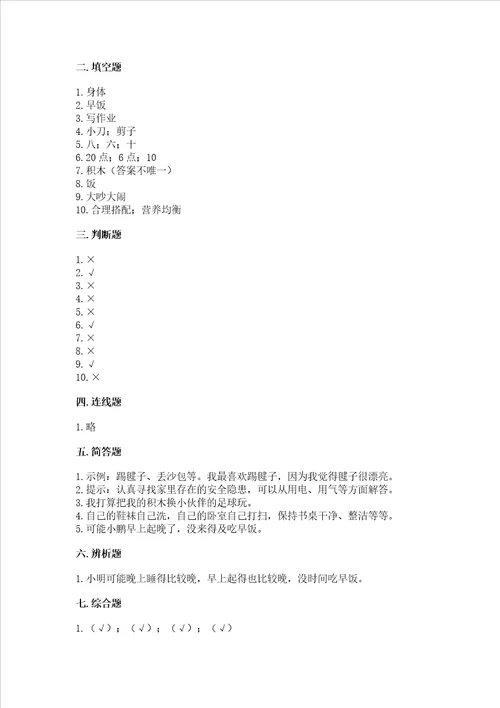 二. 填空题

1. 身体
2. 早饭
3. 写作业
4. 小刀；剪子
5. 八；六；十
6. 20 点；6 点；10
7. 积木（答案不唯一）
8. 饭
9. 大吵大闹
10. 合理搭配；营养均衡

三. 判断题

1. ×
2. √
3. ×
4. ×
5. ×
6. √
7. ×
8. ×
9. √
10. ×

四. 连线题

1. 略

五. 简答题

1. 示例：踢毽子、丢沙包等。我最喜欢踢毽子，因为我觉得毽子很漂亮。
2. 提示：认真寻找家里存在的安全隐患，可以从用电、用气等方面解答。
3. 我打算把我的积木换小伙伴的足球玩。
4. 自己的鞋袜自己洗，自己的卧室自己打扫，保持书桌干净、整洁等等。
5. 可能小鹏早上起晚了，没来得及吃早饭。

六. 辨析题

1. 小明可能晚上睡得比较晚，早上起得也比较晚，没时间吃早饭。

七. 综合题

1. （√）；（√）；（√）；（√）